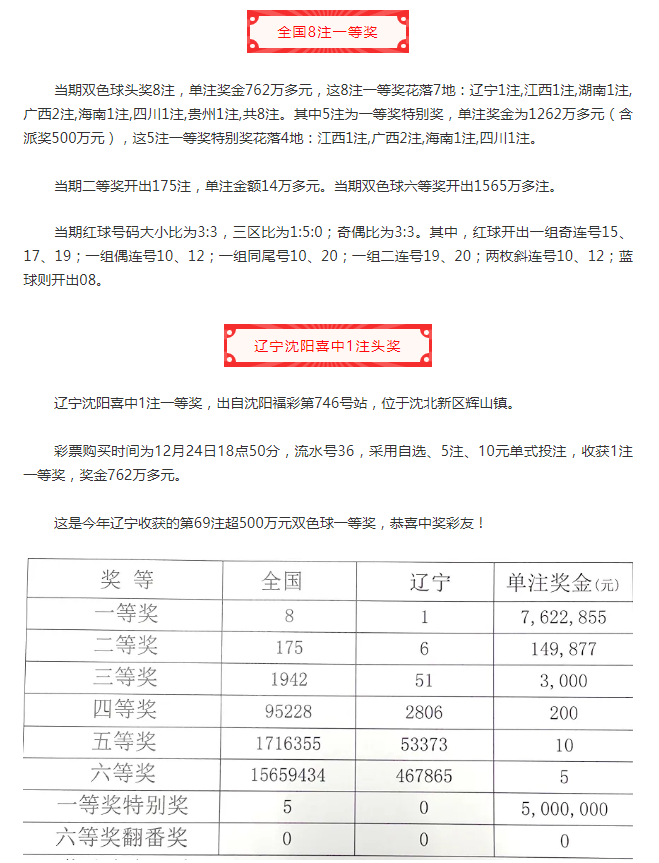 全国8注一等奖

当期双色球头奖8注，单注奖金762万多元，这8注一等奖花落7地：辽宁1注,江西1注,湖南1注,广西2注,海南1注,四川1注,贵州1注,共8注。其中5注为一等奖特别奖，单注奖金为1262万多元（含派奖500万元），这5注一等奖特别奖花落4地：江西1注,广西2注,海南1注,四川1注。

当期二等奖开出175注，单注金额14万多元。当期双色球六等奖开出1565万多注。

当期红球号码大小比为3:3，三区比为1:5:0；奇偶比为3:3。其中，红球开出一组奇连号15、17、19；一组偶连号10、12；一组同尾号10、20；一组二连号19、20；两枚斜连号10、12；蓝球则开出08。

辽宁沈阳喜中1注头奖

辽宁沈阳喜中1注一等奖，出自沈阳福彩第746号站，位于沈北新区辉山镇。

彩票购买时间为12月24日18点50分，流水号36，采用自选、5注、10元单式投注，收获1注一等奖，奖金762万多元。

这是今年辽宁收获的第69注超500万元双色球一等奖，恭喜中奖彩友！

| 奖 等 | 全国 | 辽宁 | 单注奖金(元) |
|---|---|---|---|
| 一等奖 | 8 | 1 | 7,622,855 |
| 二等奖 | 175 | 6 | 149,877 |
| 三等奖 | 1942 | 51 | 3,000 |
| 四等奖 | 95228 | 2806 | 200 |
| 五等奖 | 1716355 | 53373 | 10 |
| 六等奖 | 15659434 | 467865 | 5 |
| 一等奖特别奖 | 5 | 0 | 5,000,000 |
| 六等奖翻番奖 | 0 | 0 | 0 |